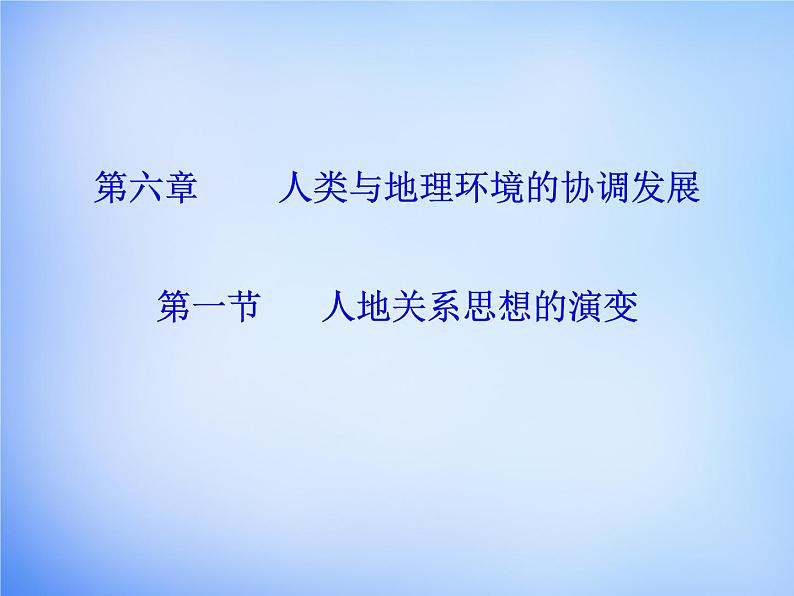 第六章　　人类与地理环境的协调发展

第一节　　人地关系思想的演变